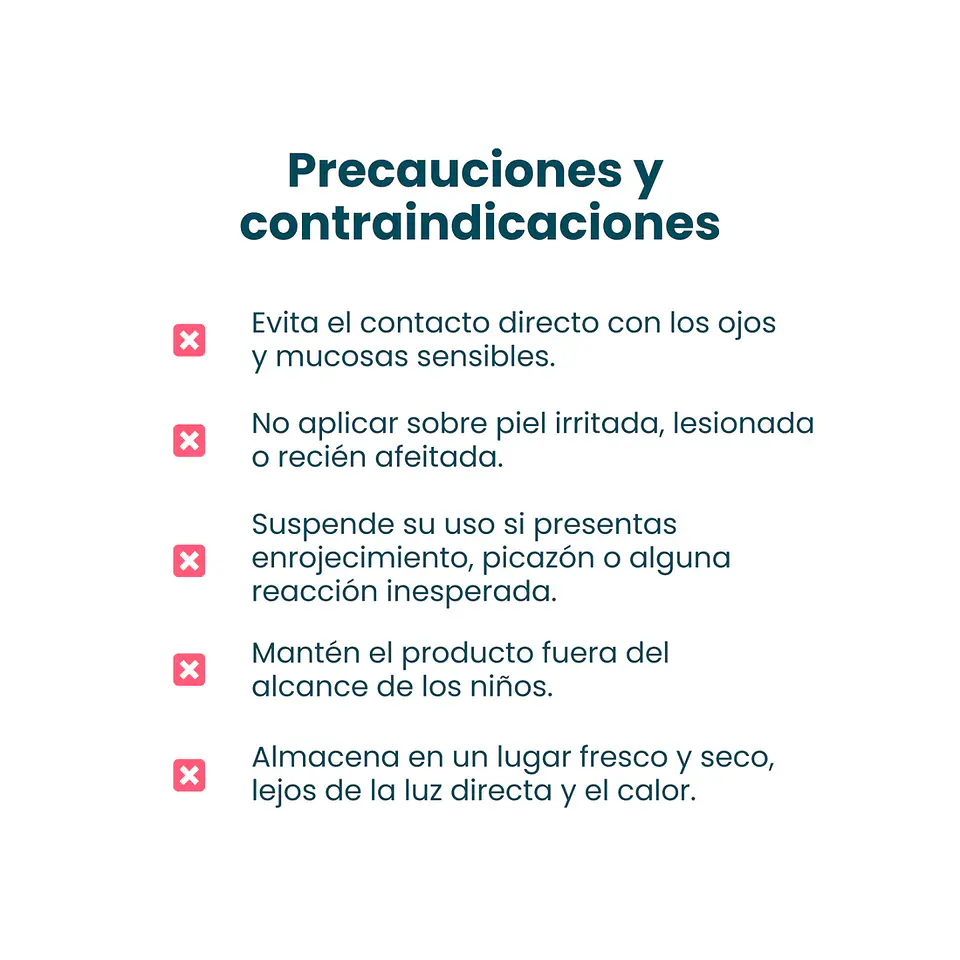 Precauciones y contraindicaciones

Evita el contacto directo con los ojos y mucosas sensibles.

No aplicar sobre piel irritada, lesionada o recién afeitada.

Suspende su uso si presentas enrojecimiento, picazón o alguna reacción inesperada.

Mantén el producto fuera del alcance de los niños.

Almacena en un lugar fresco y seco, lejos de la luz directa y el calor.